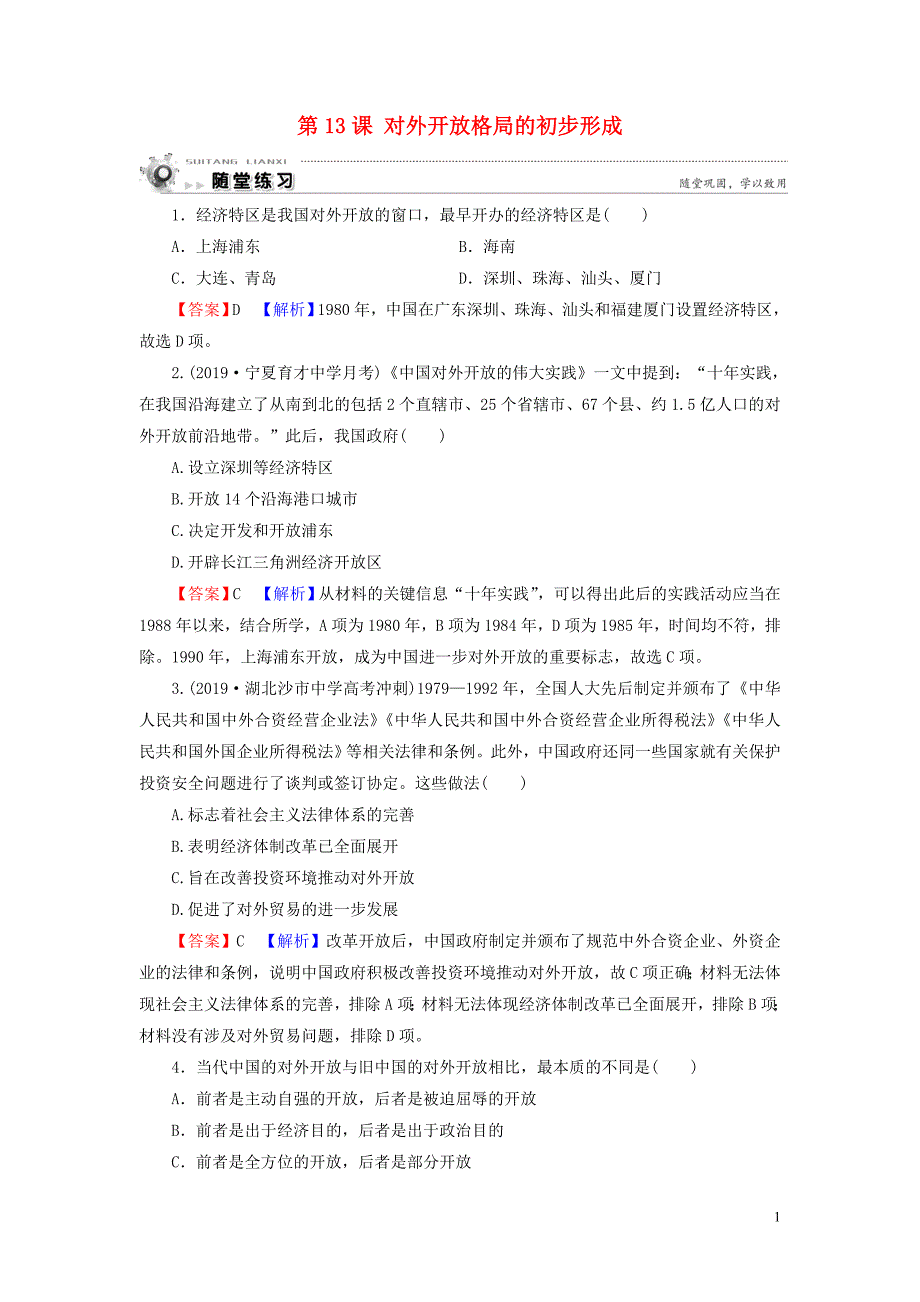 第 13 课 对外开放格局的初步形成

SUITANG LIANXI
随堂练习
随堂巩固，学以致用

1．经济特区是我国对外开放的窗口，最早开办的经济特区是(　　)

A．上海浦东　　　　B．海南

C．大连、青岛　　　　D．深圳、珠海、汕头、厦门

【答案】D　【解析】1980 年，中国在广东深圳、珠海、汕头和福建厦门设置经济特区，故选 D 项。

2.(2019·宁夏育才中学月考)《中国对外开放的伟大实践》一文中提到：“十年实践，在我国沿海建立了从南到北的包括 2 个直辖市、25 个省辖市、67 个县、约 1.5 亿人口的对外开放前沿地带。”此后，我国政府(　　)

A.设立深圳等经济特区

B.开放 14 个沿海港口城市

C.决定开发和开放浦东

D.开辟长江三角洲经济开放区

【答案】C　【解析】从材料的关键信息“十年实践”，可以得出此后的实践活动应当在 1988 年以来，结合所学，A 项为 1980 年，B 项为 1984 年，D 项为 1985 年，时间均不符，排除。1990 年，上海浦东开放，成为中国进一步对外开放的重要标志，故选 C 项。

3.(2019·湖北沙市中学高考冲刺)1979—1992 年，全国人大先后制定并颁布了《中华人民共和国中外合资经营企业法》《中华人民共和国中外合资经营企业所得税法》《中华人民共和国外国企业所得税法》等相关法律和条例。此外，中国政府还同一些国家就有关保护投资安全问题进行了谈判或签订协定。这些做法(　　)

A.标志着社会主义法律体系的完善

B.表明经济体制改革已全面展开

C.旨在改善投资环境推动对外开放

D.促进了对外贸易的进一步发展

【答案】C　【解析】改革开放后，中国政府制定并颁布了规范中外合资企业、外资企业的法律和条例，说明中国政府积极改善投资环境推动对外开放，故 C 项正确;材料无法体现社会主义法律体系的完善，排除 A 项;材料无法体现经济体制改革已全面展开，排除 B 项;材料没有涉及对外贸易问题，排除 D 项。

4．当代中国的对外开放与旧中国的对外开放相比，最本质的不同是(　　)

A．前者是主动自强的开放，后者是被迫屈辱的开放

B．前者是出于经济目的，后者是出于政治目的

C．前者是全方位的开放，后者是部分开放

1